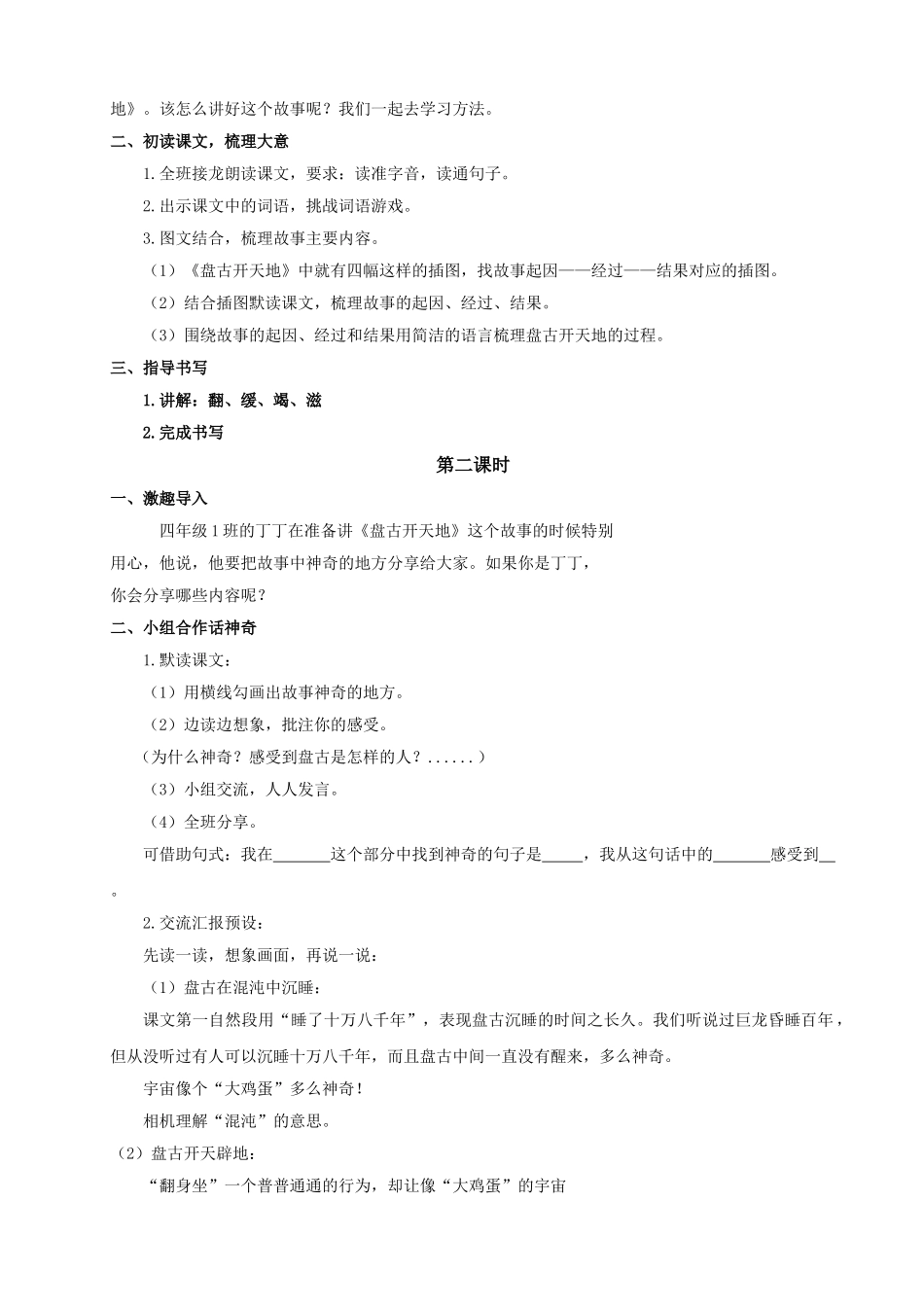 地》。该怎么讲好这个故事呢？我们一起去学习方法。

二、初读课文，梳理大意

1.全班接龙朗读课文，要求：读准字音，读通句子。

2.出示课文中的词语，挑战词语游戏。

3.图文结合，梳理故事主要内容。

（1）《盘古开天地》中就有四幅这样的插图，找故事起因——经过——结果对应的插图。

（2）结合插图默读课文，梳理故事的起因、经过、结果。

（3）围绕故事的起因、经过和结果用简洁的语言梳理盘古开天地的过程。

三、指导书写

1.讲解：翻、缓、竭、滋

2.完成书写

第二课时

一、激趣导入

四年级1班的丁丁在准备讲《盘古开天地》这个故事的时候特别用心，他说，他要把故事中神奇的地方分享给大家。如果你是丁丁，你会分享哪些内容呢？

二、小组合作话神奇

1.默读课文：

（1）用横线勾画出故事神奇的地方。

（2）边读边想象，批注你的感受。

（为什么神奇？感受到盘古是怎样的人？......）

（3）小组交流，人人发言。

（4）全班分享。

可借助句式：我在_______这个部分中找到神奇的句子是_____，我从这句话中的_______感受到__。

2.交流汇报预设：

先读一读，想象画面，再说一说：

（1）盘古在混沌中沉睡：

课文第一自然段用“睡了十万八千年”，表现盘古沉睡的时间之长久。我们听说过巨龙昏睡百年，但从没听过有人可以沉睡十万八千年，而且盘古中间一直没有醒来，多么神奇。

宇宙像个“大鸡蛋”多么神奇！

相机理解“混沌”的意思。

（2）盘古开天辟地：

“翻身坐”一个普普通通的行为，却让像“大鸡蛋”的宇宙